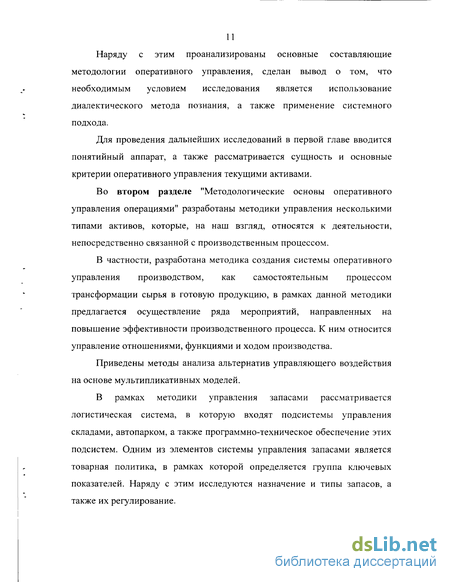 11

Наряду с этим проанализированы основные составляющие методологии оперативного управления, сделан вывод о том, что необходимым условием исследования является использование диалектического метода познания, а также применение системного подхода.

Для проведения дальнейших исследований в первой главе вводится понятийный аппарат, а также рассматривается сущность и основные критерии оперативного управления текущими активами.

Во втором разделе "Методологические основы оперативного управления операциями" разработаны методики управления несколькими типами активов, которые, на наш взгляд, относятся к деятельности, непосредственно связанной с производственным процессом.

В частности, разработана методика создания системы оперативного управления производством, как самостоятельным процессом трансформации сырья в готовую продукцию, в рамках данной методики предлагается осуществление ряда мероприятий, направленных на повышение эффективности производственного процесса. К ним относится управление отношениями, функциями и ходом производства.

Приведены методы анализа альтернатив управляющего воздействия на основе мультипликативных моделей.

В рамках методики управления запасами рассматривается логистическая система, в которую входят подсистемы управления складами, автопарком, а также программно-техническое обеспечение этих подсистем. Одним из элементов системы управления запасами является товарная политика, в рамках которой определяется группа ключевых показателей. Наряду с этим исследуются назначение и типы запасов, а также их регулирование.

dsLib.net
библиотека диссертаций